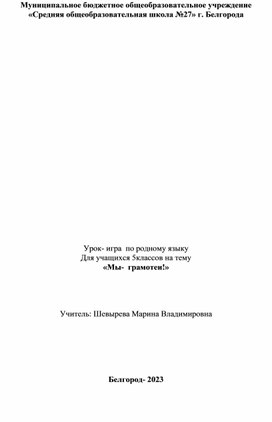 Муниципальное бюджетное общеобразовательное учреждение
«Средняя общеобразовательная школа №27» г. Белгорода

Урок- игра по родному языку
Для учащихся 5классов на тему
«Мы- грамотеи!»

Учитель: Шевырева Марина Владимировна

Белгород- 2023